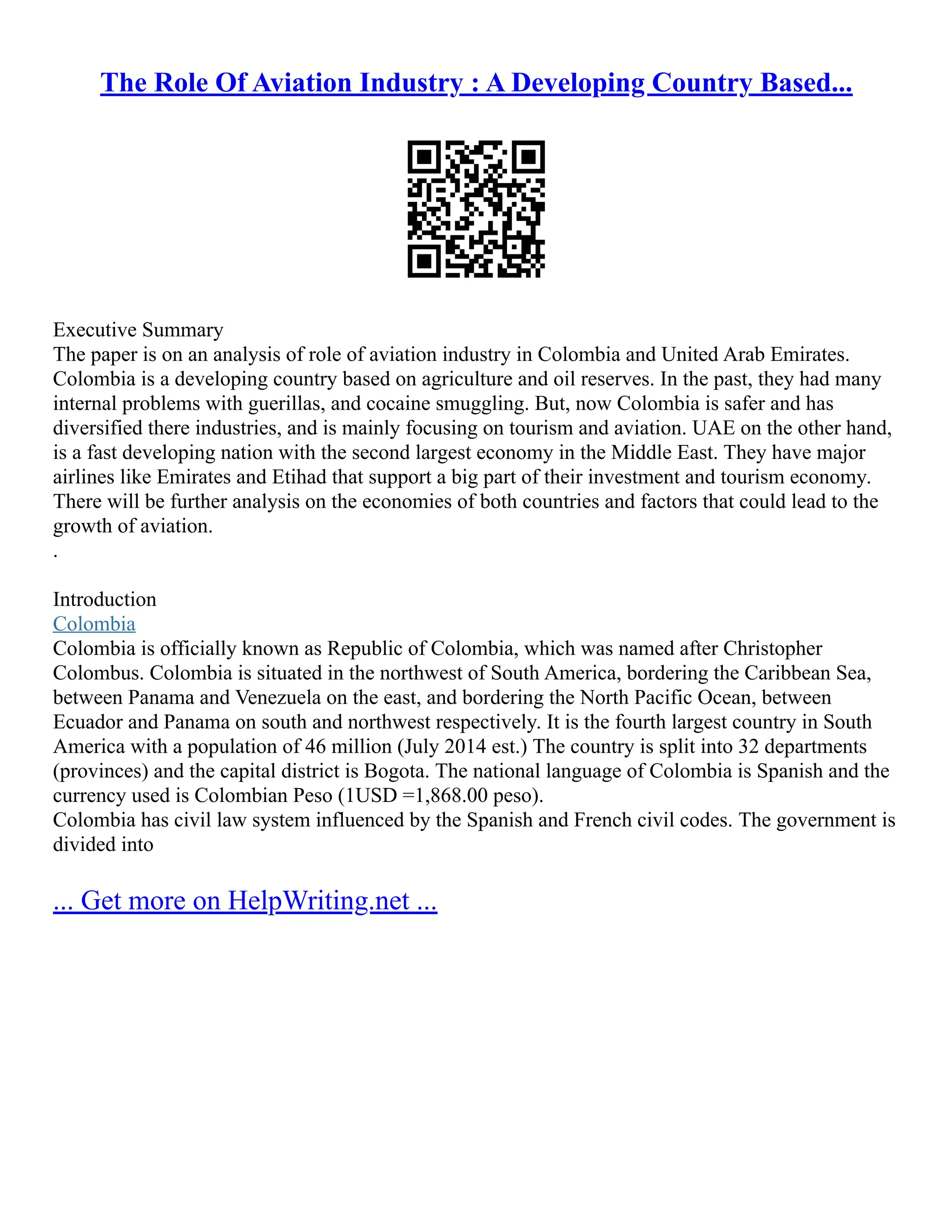 The Role Of Aviation Industry : A Developing Country Based...

Executive Summary
The paper is on an analysis of role of aviation industry in Colombia and United Arab Emirates. Colombia is a developing country based on agriculture and oil reserves. In the past, they had many internal problems with guerillas, and cocaine smuggling. But, now Colombia is safer and has diversified there industries, and is mainly focusing on tourism and aviation. UAE on the other hand, is a fast developing nation with the second largest economy in the Middle East. They have major airlines like Emirates and Etihad that support a big part of their investment and tourism economy. There will be further analysis on the economies of both countries and factors that could lead to the growth of aviation.
.

Introduction
Colombia
Colombia is officially known as Republic of Colombia, which was named after Christopher Colombus. Colombia is situated in the northwest of South America, bordering the Caribbean Sea, between Panama and Venezuela on the east, and bordering the North Pacific Ocean, between Ecuador and Panama on south and northwest respectively. It is the fourth largest country in South America with a population of 46 million (July 2014 est.) The country is split into 32 departments (provinces) and the capital district is Bogota. The national language of Colombia is Spanish and the currency used is Colombian Peso (1USD =1,868.00 peso).
Colombia has civil law system influenced by the Spanish and French civil codes. The government is divided into

... Get more on HelpWriting.net ...